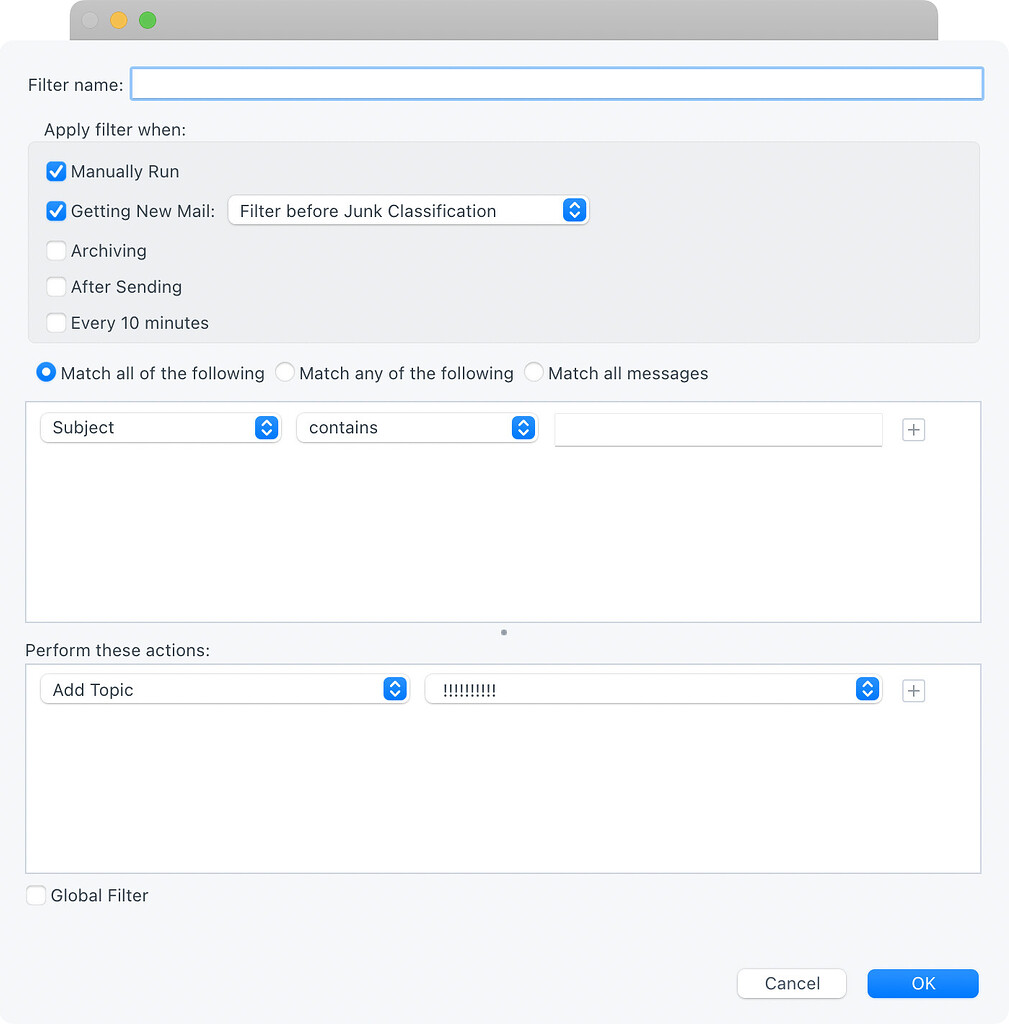 Filter name:

Apply filter when:

Manually Run

Getting New Mail: Filter before Junk Classification

Archiving

After Sending

Every 10 minutes

Match all of the following Match any of the following Match all messages

Subject contains +

Perform these actions:

Add Topic !!!!!!!!!! +

Global Filter

Cancel OK